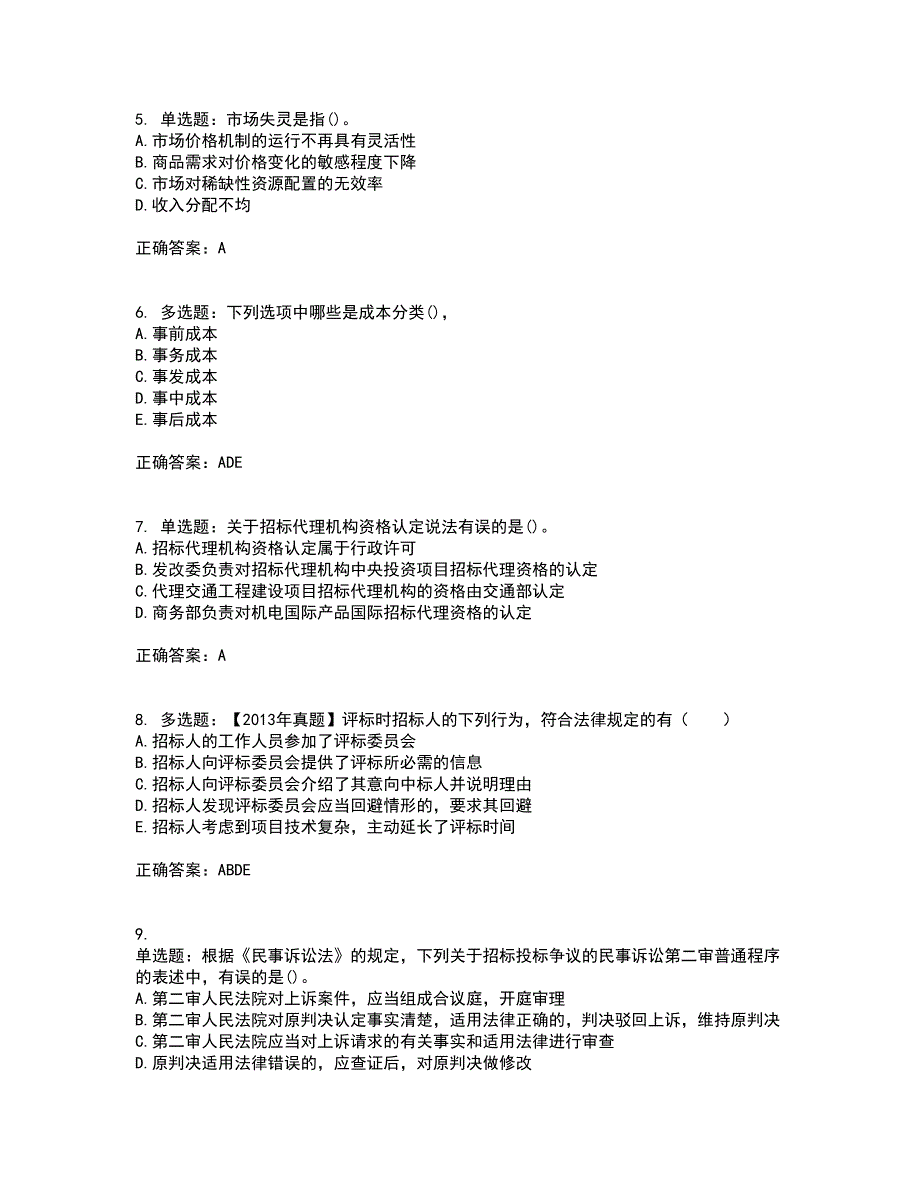 5. 单选题：市场失灵是指()。
A.市场价格机制的运行不再具有灵活性
B.商品需求对价格变化的敏感程度下降
C.市场对稀缺性资源配置的无效率
D.收入分配不均

正确答案：A

6. 多选题：下列选项中哪些是成本分类()，
A.事前成本
B.事务成本
C.事发成本
D.事中成本
E.事后成本

正确答案：ADE

7. 单选题：关于招标代理机构资格认定说法有误的是()。
A.招标代理机构资格认定属于行政许可
B.发改委负责对招标代理机构中央投资项目招标代理资格的认定
C.代理交通工程建设项目招标代理机构的资格由交通部认定
D.商务部负责对机电国际产品国际招标代理资格的认定

正确答案：A

8. 多选题：【2013年真题】评标时招标人的下列行为，符合法律规定的有（　　）
A.招标人的工作人员参加了评标委员会
B.招标人向评标委员会提供了评标所必需的信息
C.招标人向评标委员会介绍了其意向中标人并说明理由
D.招标人发现评标委员会应当回避情形的，要求其回避
E.招标人考虑到项目技术复杂，主动延长了评标时间

正确答案：ABDE

9.
单选题：根据《民事诉讼法》的规定，下列关于招标投标争议的民事诉讼第二审普通程序的表述中，有误的是()。
A.第二审人民法院对上诉案件，应当组成合议庭，开庭审理
B.第二审人民法院对原判决认定事实清楚，适用法律正确的，判决驳回上诉，维持原判决
C.第二审人民法院应当对上诉请求的有关事实和适用法律进行审查
D.原判决适用法律错误的，应查证后，对原判决做修改